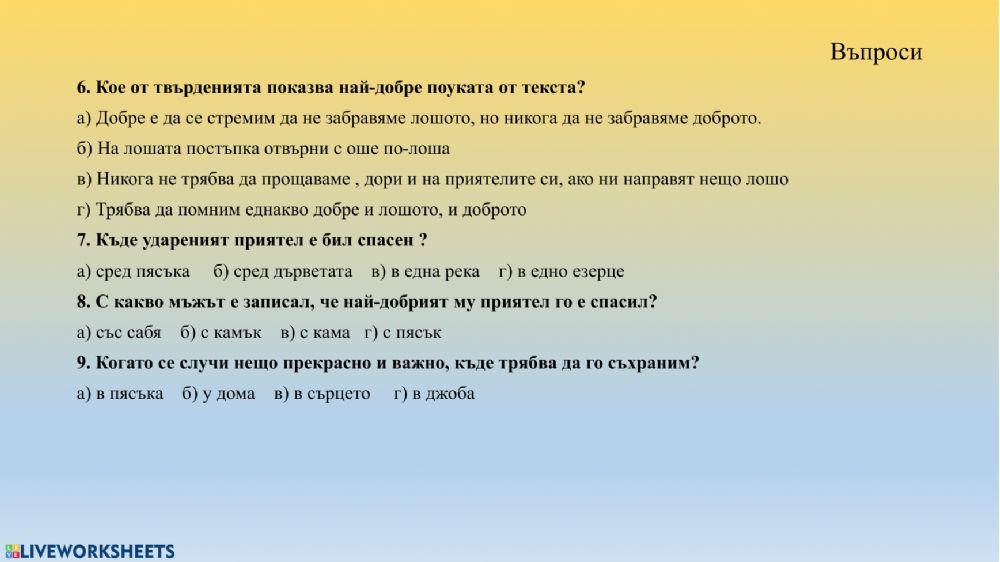 Въпроси

6. Кое от твърденията показва най-добре поуката от текста?

а) Добре е да се стремим да не забравяме лошото, но никога да не забравяме доброто.

б) На лошата постъпка отвърни с оше по-лоша

в) Никога не трябва да прощаваме , дори и на приятелите си, ако ни направят нещо лошо

г) Трябва да помним еднакво добре и лошото, и доброто

7. Къде удареният приятел е бил спасен ?

а) сред пясъка б) сред дърветата в) в една река г) в едно езерце

8. С какво мъжът е записал, че най-добрият му приятел го е спасил?

а) със сабя б) с камък в) с кама г) с пясък

9. Когато се случи нещо прекрасно и важно, къде трябва да го съхраним?

а) в пясъка б) у дома в) в сърцето г) в джоба

LIVEWORKSHEETS